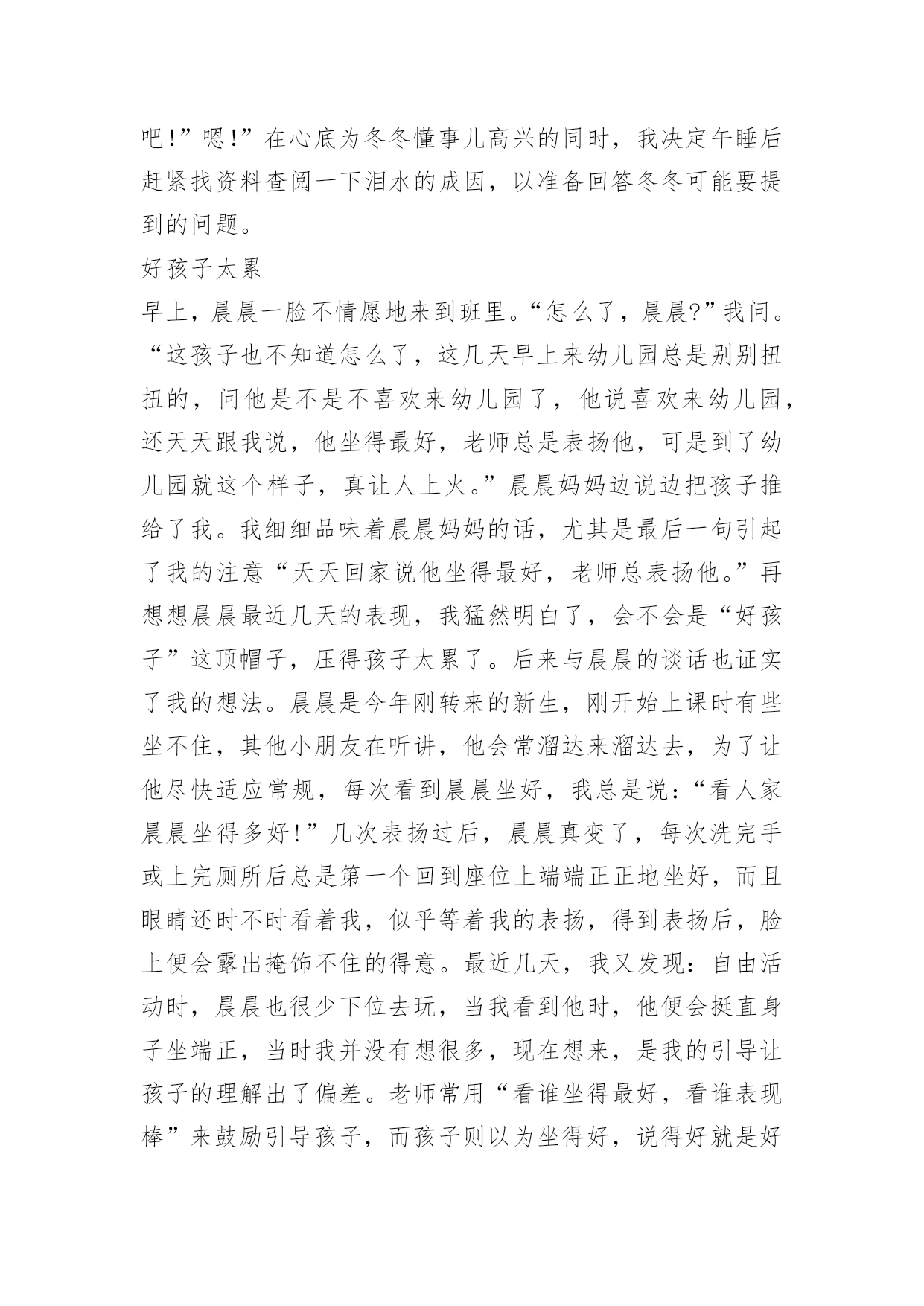 吧!”嗯!”在心底为冬冬懂事儿高兴的同时，我决定午睡后赶紧找资料查阅一下泪水的成因，以准备回答冬冬可能要提到的问题。

好孩子太累

早上，晨晨一脸不情愿地来到班里。“怎么了，晨晨?”我问。“这孩子也不知道怎么了，这几天早上来幼儿园总是别别扭扭的，问他是不是不喜欢来幼儿园了，他说喜欢来幼儿园，还天天跟我说，他坐得最好，老师总是表扬他，可是到了幼儿园就这个样子，真让人上火。”晨晨妈妈边说边把孩子推给了我。我细细品味着晨晨妈妈的话，尤其是最后一句引起了我的注意“天天回家说他坐得最好，老师总表扬他。”再想想晨晨最近几天的表现，我猛然明白了，会不会是“好孩子”这顶帽子，压得孩子太累了。后来与晨晨的谈话也证实了我的想法。晨晨是今年刚转来的新生，刚开始上课时有些坐不住，其他小朋友在听讲，他会常溜达来溜达去，为了让他尽快适应常规，每次看到晨晨坐好，我总是说:“看人家晨晨坐得多好!”几次表扬过后，晨晨真变了，每次洗完手或上完厕所后总是第一个回到座位上端端正正地坐好，而且眼睛还时不时看着我，似乎等着我的表扬，得到表扬后，脸上便会露出掩饰不住的得意。最近几天，我又发现：自由活动时，晨晨也很少下位去玩，当我看到他时，他便会挺直身子坐端正，当时我并没有想很多，现在想来，是我的引导让孩子的理解出了偏差。老师常用“看谁坐得最好，看谁表现棒”来鼓励引导孩子，而孩子则以为坐得好，说得好就是好